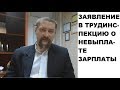 ЗАЯВЛЕНИЕ В ТРУДИНСПЕКЦИЮ О НЕВЫПЛАТЕ ЗАРПЛАТЫ